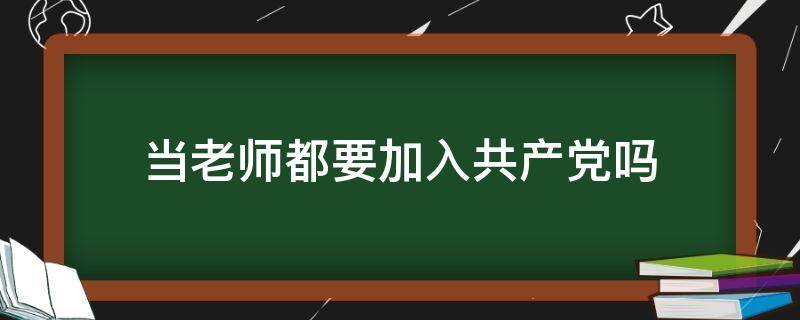 当老师都要加入共产党吗